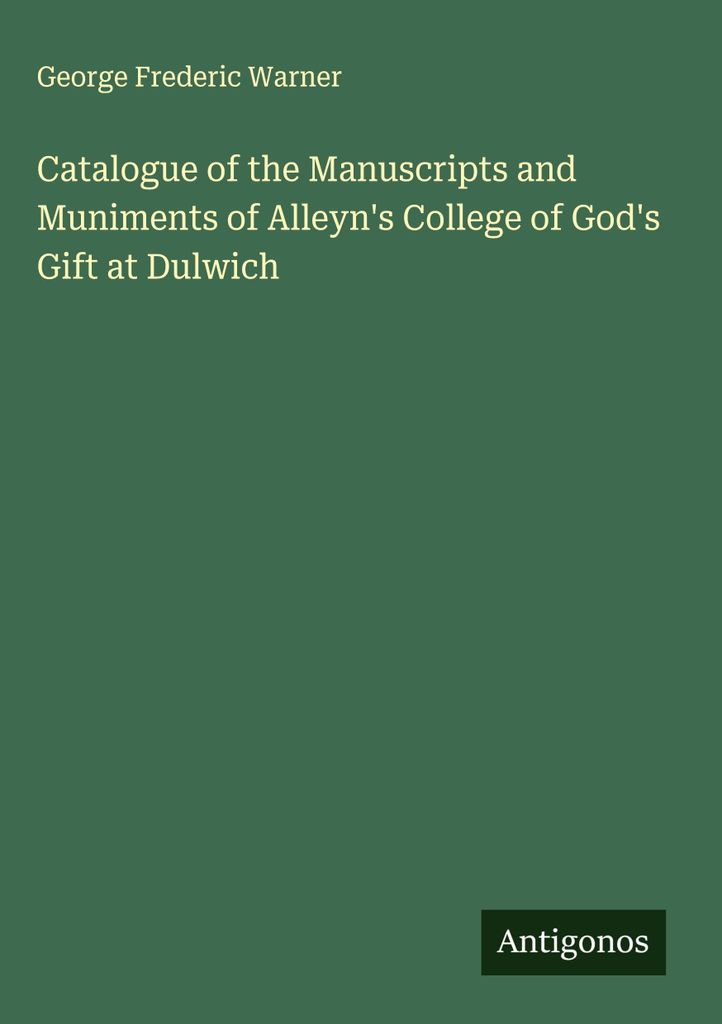 George Frederic Warner

Catalogue of the Manuscripts and Muniments of Alleyn's College of God's Gift at Dulwich

Antigonos